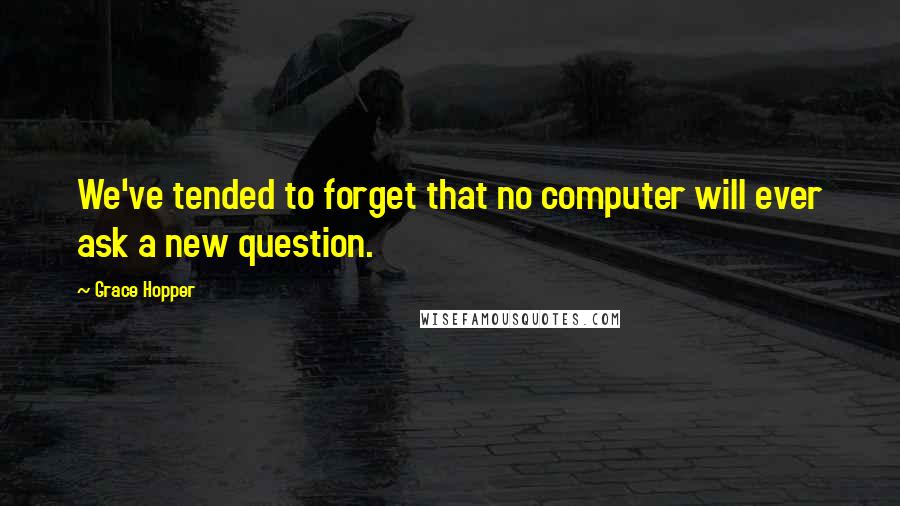 We've tended to forget that no computer will ever ask a new question.

~ Grace Hopper

WISEFAMOUSQUOTES.COM